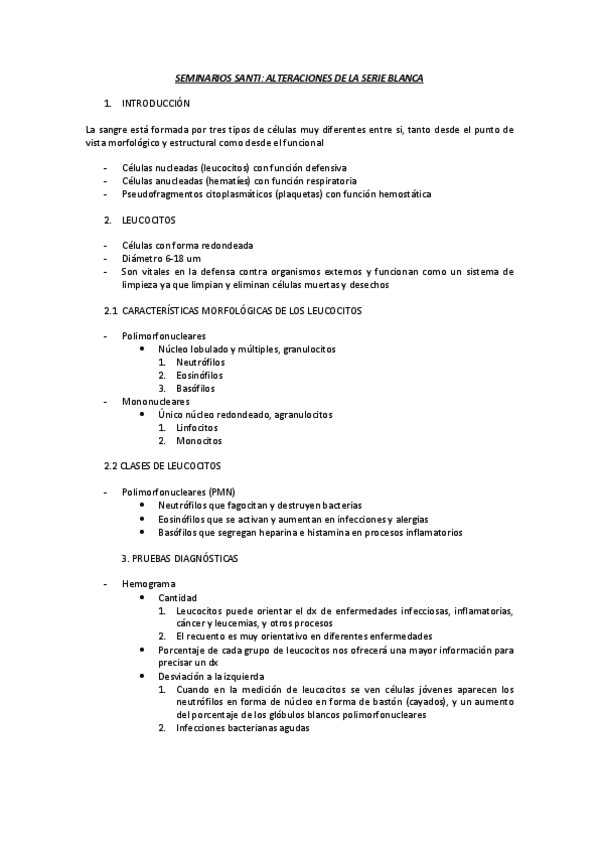 SEMINARIOS SANTI: ALTERACIONES DE LA SERIE BLANCA

1. INTRODUCCIÓN

La sangre está formada por tres tipos de células muy diferentes entre si, tanto desde el punto de vista morfológico y estructural como desde el funcional

- Células nucleadas (leucocitos) con función defensiva
- Células anucleadas (hematíes) con función respiratoria
- Pseudofragmentos citoplasmáticos (plaquetas) con función hemostática

2. LEUCOCITOS

- Células con forma redondeada
- Diámetro 6-18 um
- Son vitales en la defensa contra organismos externos y funcionan como un sistema de limpieza ya que limpian y eliminan células muertas y desechos

2.1 CARACTERÍSTICAS MORFOLÓGICAS DE LOS LEUCOCITOS

- Polimorfonucleares
  • Núcleo lobulado y múltiples, granulocitos
    1. Neutrófilos
    2. Eosinófilos
    3. Basófilos
- Mononucleares
  • Único núcleo redondeado, agranulocitos
    1. Linfocitos
    2. Monocitos

2.2 CLASES DE LEUCOCITOS

- Polimorfonucleares (PMN)
  • Neutrófilos que fagocitan y destruyen bacterias
  • Eosinófilos que se activan y aumentan en infecciones y alergias
  • Basófilos que segregan heparina e histamina en procesos inflamatorios

3. PRUEBAS DIAGNÓSTICAS

- Hemograma
  • Cantidad
    1. Leucocitos puede orientar el dx de enfermedades infecciosas, inflamatorias, cáncer y leucemias, y otros procesos
    2. El recuento es muy orientativo en diferentes enfermedades
  • Porcentaje de cada grupo de leucocitos nos ofrecerá una mayor información para precisar un dx
  • Desviación a la izquierda
    1. Cuando en la medición de leucocitos se ven células jóvenes aparecen los neutrófilos en forma de núcleo en forma de bastón (cayados), y un aumento del porcentaje de los glóbulos blancos polimorfonucleares
    2. Infecciones bacterianas agudas